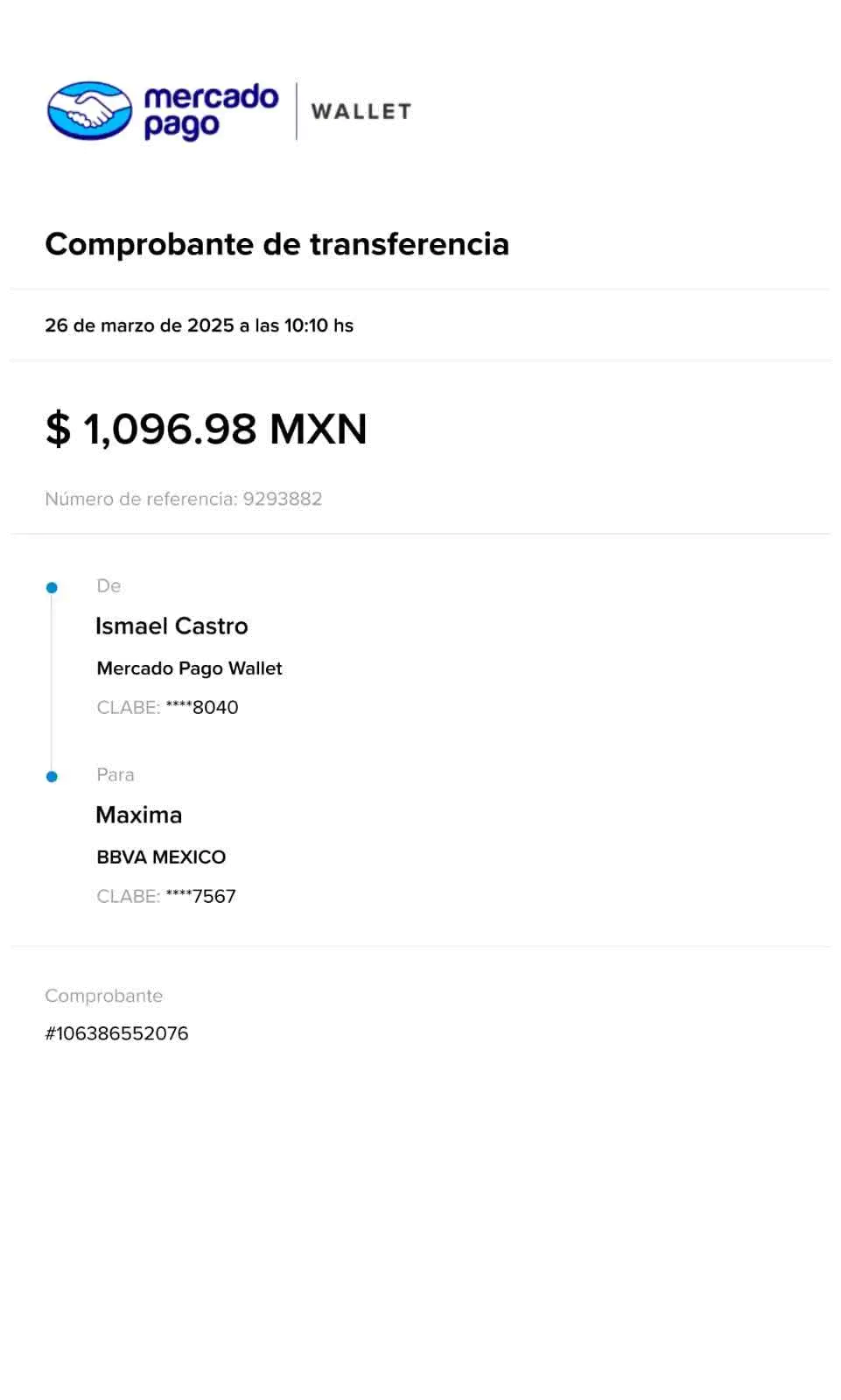 mercado pago | WALLET

Comprobante de transferencia

26 de marzo de 2025 a las 10:10 hs

$ 1,096.98 MXN

Número de referencia: 9293882

De

Ismael Castro

Mercado Pago Wallet

CLABE: ****8040

Para

Maxima

BBVA MEXICO

CLABE: ****7567

Comprobante

#106386552076